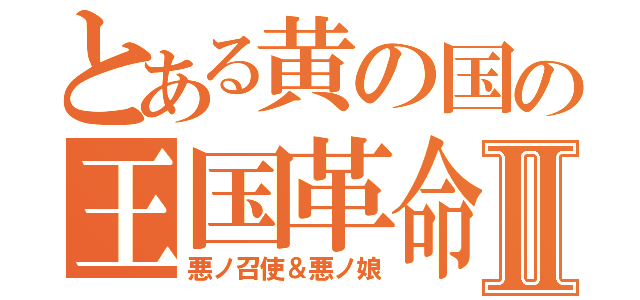 とある黄の国の
王国革命Ⅱ
悪ノ召使＆悪ノ娘